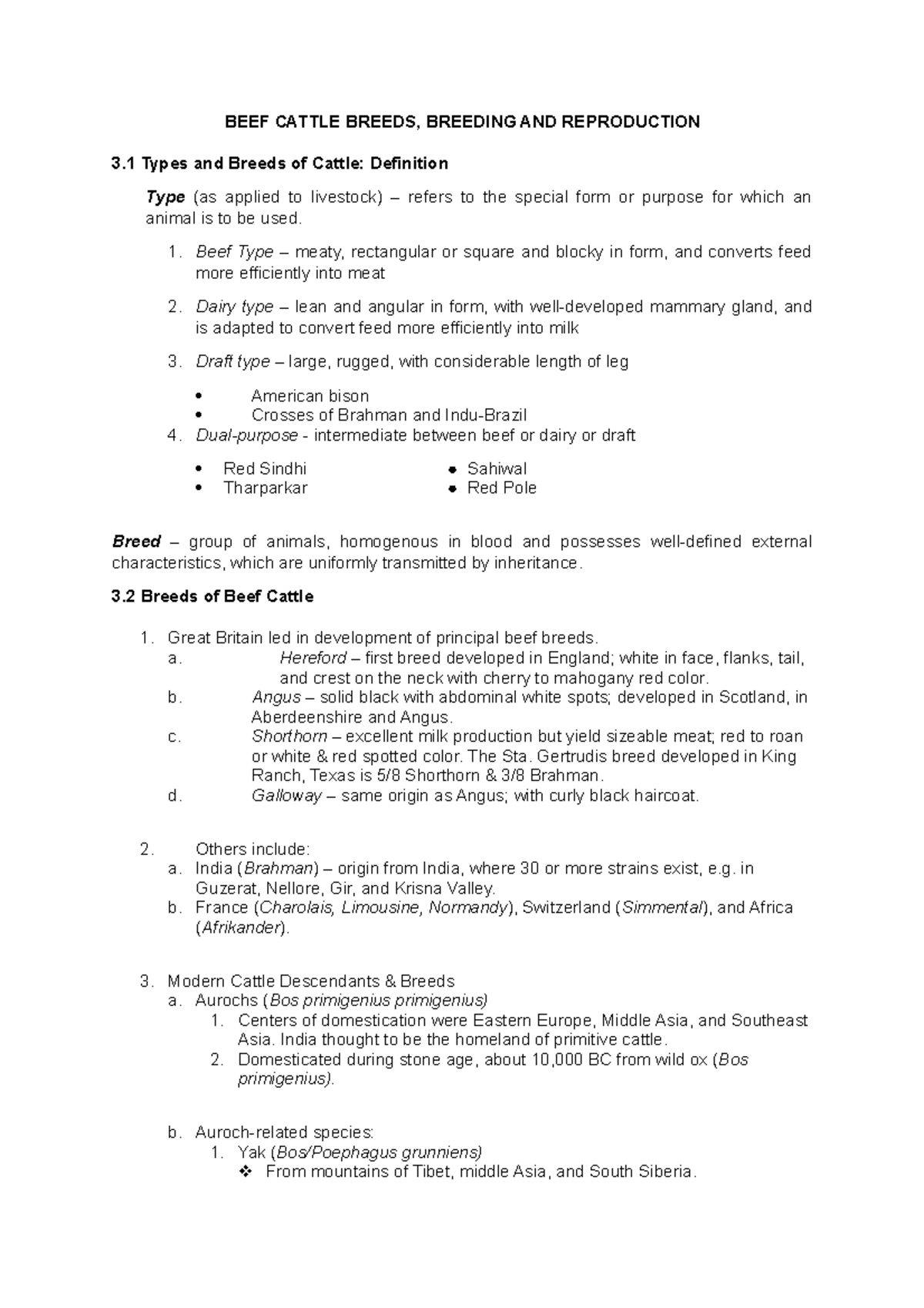 BEEF CATTLE BREEDS, BREEDING AND REPRODUCTION

3.1 Types and Breeds of Cattle: Definition

Type (as applied to livestock) – refers to the special form or purpose for which an animal is to be used.

1. Beef Type – meaty, rectangular or square and blocky in form, and converts feed more efficiently into meat

2. Dairy type – lean and angular in form, with well-developed mammary gland, and is adapted to convert feed more efficiently into milk

3. Draft type – large, rugged, with considerable length of leg

• American bison
• Crosses of Brahman and Indu-Brazil

4. Dual-purpose - intermediate between beef or dairy or draft

• Red Sindhi
• Tharparkar

• Sahiwal
• Red Pole

Breed – group of animals, homogenous in blood and possesses well-defined external characteristics, which are uniformly transmitted by inheritance.

3.2 Breeds of Beef Cattle

1. Great Britain led in development of principal beef breeds.
a. Hereford – first breed developed in England; white in face, flanks, tail, and crest on the neck with cherry to mahogany red color.
b. Angus – solid black with abdominal white spots; developed in Scotland, in Aberdeenshire and Angus.
c. Shorthorn – excellent milk production but yield sizeable meat; red to roan or white & red spotted color. The Sta. Gertrudis breed developed in King Ranch, Texas is 5/8 Shorthorn & 3/8 Brahman.
d. Galloway – same origin as Angus; with curly black haircoat.

2. Others include:
a. India (Brahman) – origin from India, where 30 or more strains exist, e.g. in Guzerat, Nellore, Gir, and Krisna Valley.
b. France (Charolais, Limousine, Normandy), Switzerland (Simmental), and Africa (Afrikander).

3. Modern Cattle Descendants & Breeds
a. Aurochs (Bos primigenius primigenius)
1. Centers of domestication were Eastern Europe, Middle Asia, and Southeast Asia. India thought to be the homeland of primitive cattle.
2. Domesticated during stone age, about 10,000 BC from wild ox (Bos primigenius).

b. Auroch-related species:
1. Yak (Bos/Poephagus grunniens)
❖ From mountains of Tibet, middle Asia, and South Siberia.